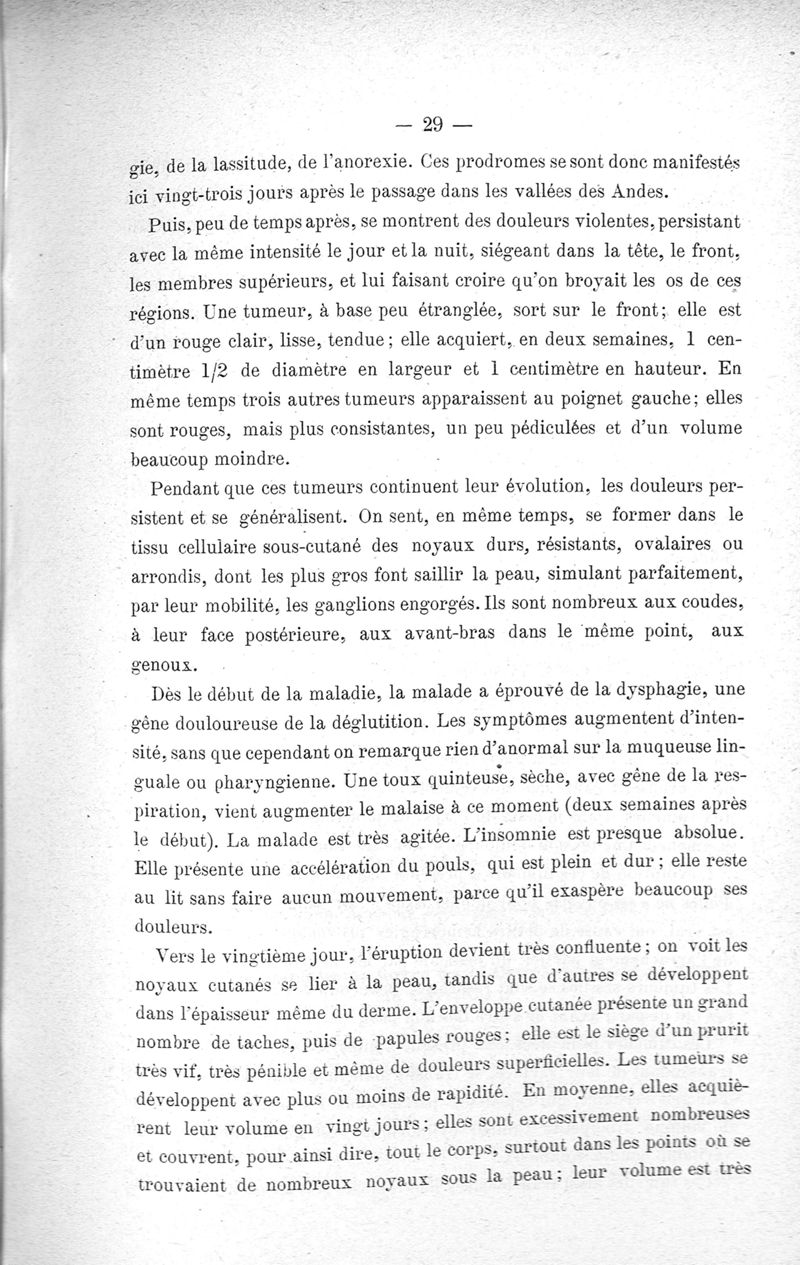 — 29 —

gie, de la lassitude, de l'anorexie. Ces prodromes se sont donc manifestés ici vingt-trois jours après le passage dans les vallées des Andes.

Puis, peu de temps après, se montrent des douleurs violentes, persistant avec la même intensité le jour et la nuit, siégeant dans la tête, le front, les membres supérieurs, et lui faisant croire qu'on broyait les os de ces régions. Une tumeur, à base peu étranglée, sort sur le front; elle est d'un rouge clair, lisse, tendue; elle acquiert, en deux semaines, 1 centimètre 1/2 de diamètre en largeur et 1 centimètre en hauteur. En même temps trois autres tumeurs apparaissent au poignet gauche; elles sont rouges, mais plus consistantes, un peu pédiculées et d'un volume beaucoup moindre.

Pendant que ces tumeurs continuent leur évolution, les douleurs persistent et se généralisent. On sent, en même temps, se former dans le tissu cellulaire sous-cutané des noyaux durs, résistants, ovalaires ou arrondis, dont les plus gros font saillir la peau, simulant parfaitement, par leur mobilité, les ganglions engorgés. Ils sont nombreux aux coudes, à leur face postérieure, aux avant-bras dans le même point, aux genoux.

Dès le début de la maladie, la malade a éprouvé de la dysphagie, une gêne douloureuse de la déglutition. Les symptômes augmentent d'intensité, sans que cependant on remarque rien d'anormal sur la muqueuse linguale ou pharyngienne. Une toux quinteuse, sèche, avec gêne de la respiration, vient augmenter le malaise à ce moment (deux semaines après le début). La malade est très agitée. L'insomnie est presque absolue. Elle présente une accélération du pouls, qui est plein et dur; elle reste au lit sans faire aucun mouvement, parce qu'il exaspère beaucoup ses douleurs.

Vers le vingtième jour, l'éruption devient très confluente; on voit les noyaux cutanés se lier à la peau, tandis que d'autres se développent dans l'épaisseur même du derme. L'enveloppe cutanée présente un grand nombre de taches, puis de papules rouges; elle est le siège d'un prurit très vif, très pénible et même de douleurs superficielles. Les tumeurs se développent avec plus ou moins de rapidité. En moyenne, elles acquièrent leur volume en vingt jours; elles sont excessivement nombreuses et couvrent, pour ainsi dire, tout le corps, surtout dans les points où se trouvaient de nombreux noyaux sous la peau; leur volume est très